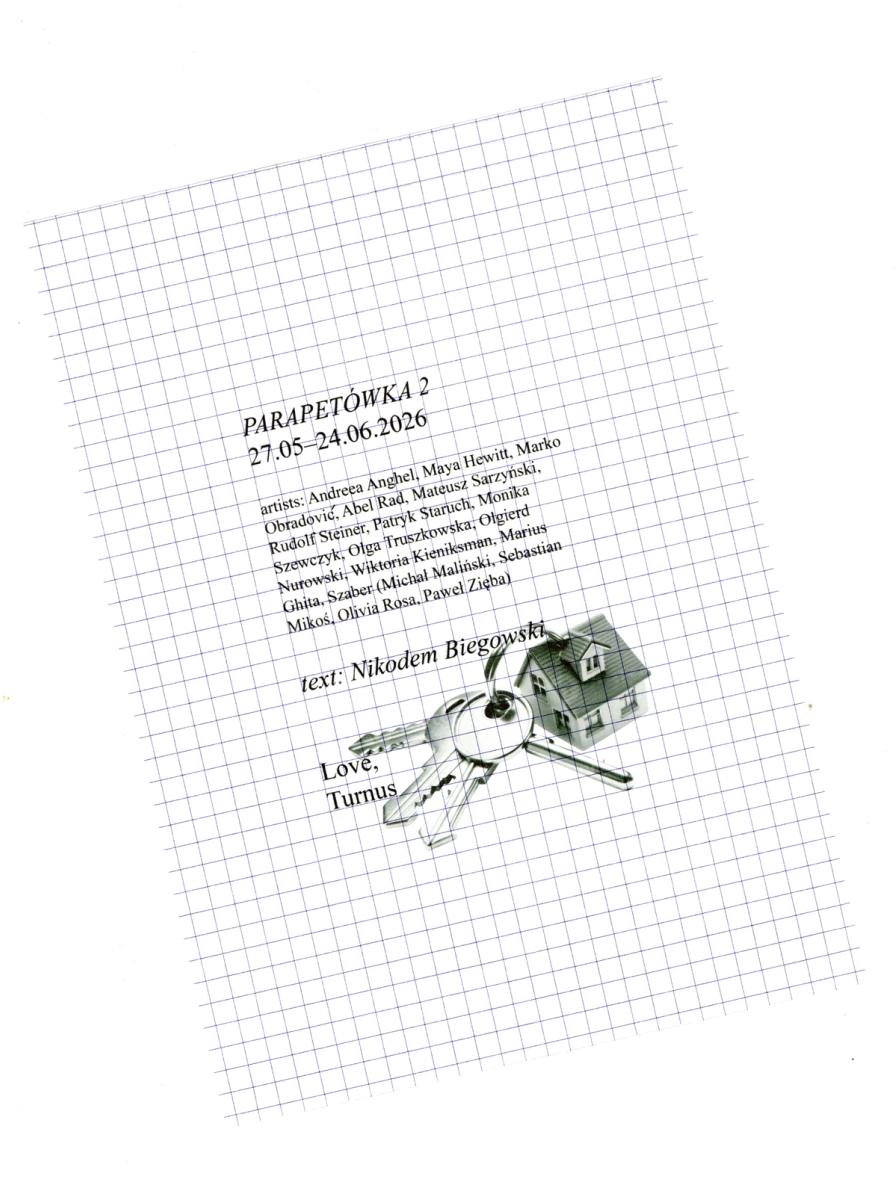 PARAPETÓWKA 2
27.05–24.06.2026

artists: Andreea Anghel, Maya Hewitt, Marko Obradović, Abel Rad, Mateusz Sarzyński, Rudolf Steiner, Patryk Staruch, Monika Szewczyk, Olga Truszkowska, Olgierd Nurowski, Wiktoria Kieniksman, Marius Ghita, Szaber (Michał Maliński, Sebastian Mikoś, Olivia Rosa, Paweł Zięba)

text: Nikodem Biegowski

Love,
Turnus